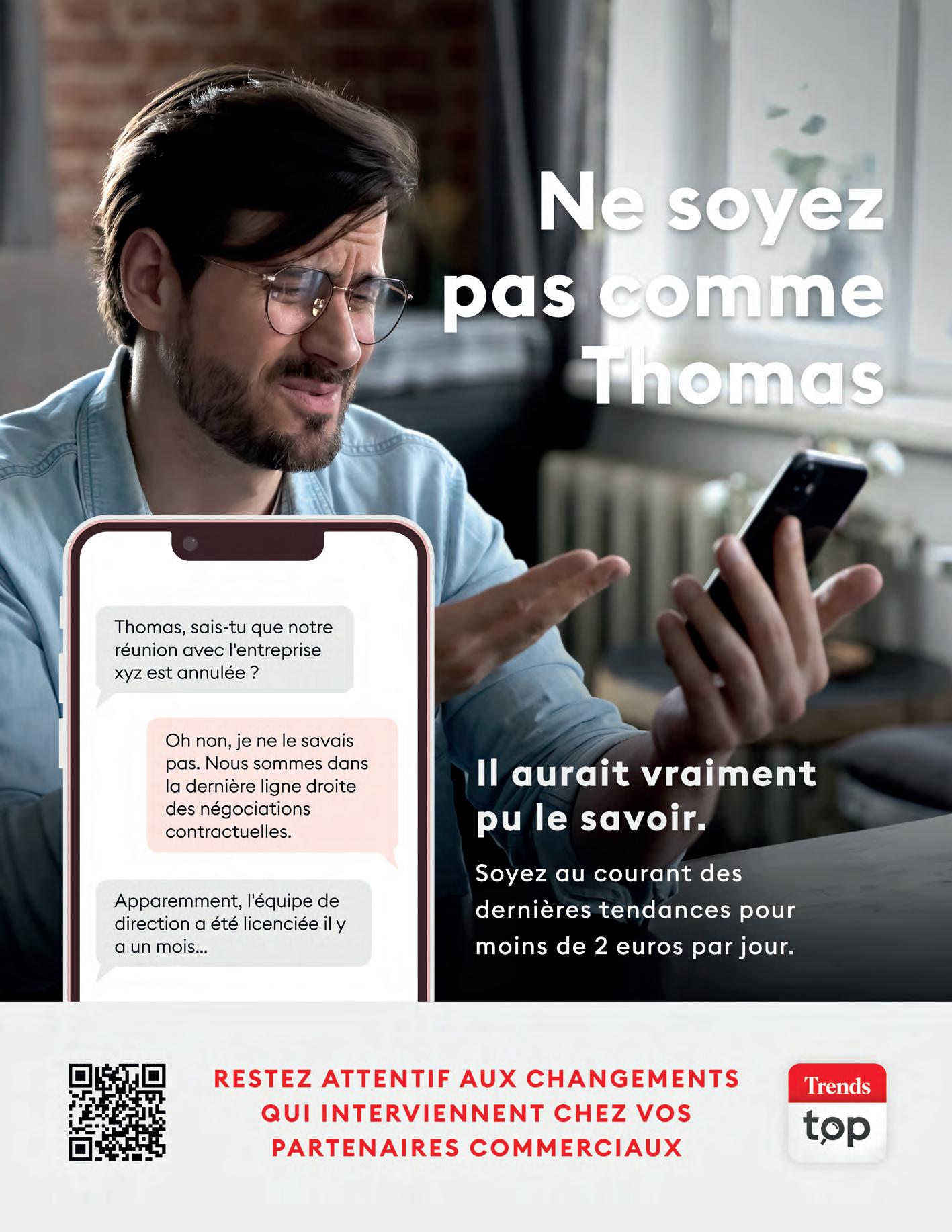 Ne soyez pas comme Thomas

Thomas, sais-tu que notre réunion avec l'entreprise xyz est annulée ?

Oh non, je ne le savais pas. Nous sommes dans la dernière ligne droite des négociations contractuelles.

Apparemment, l'équipe de direction a été licenciée il y a un mois...

Il aurait vraiment pu le savoir.

Soyez au courant des dernières tendances pour moins de 2 euros par jour.

RESTEZ ATTENTIF AUX CHANGEMENTS QUI INTERVIENNENT CHEZ VOS PARTENAIRES COMMERCIAUX

Trends
top